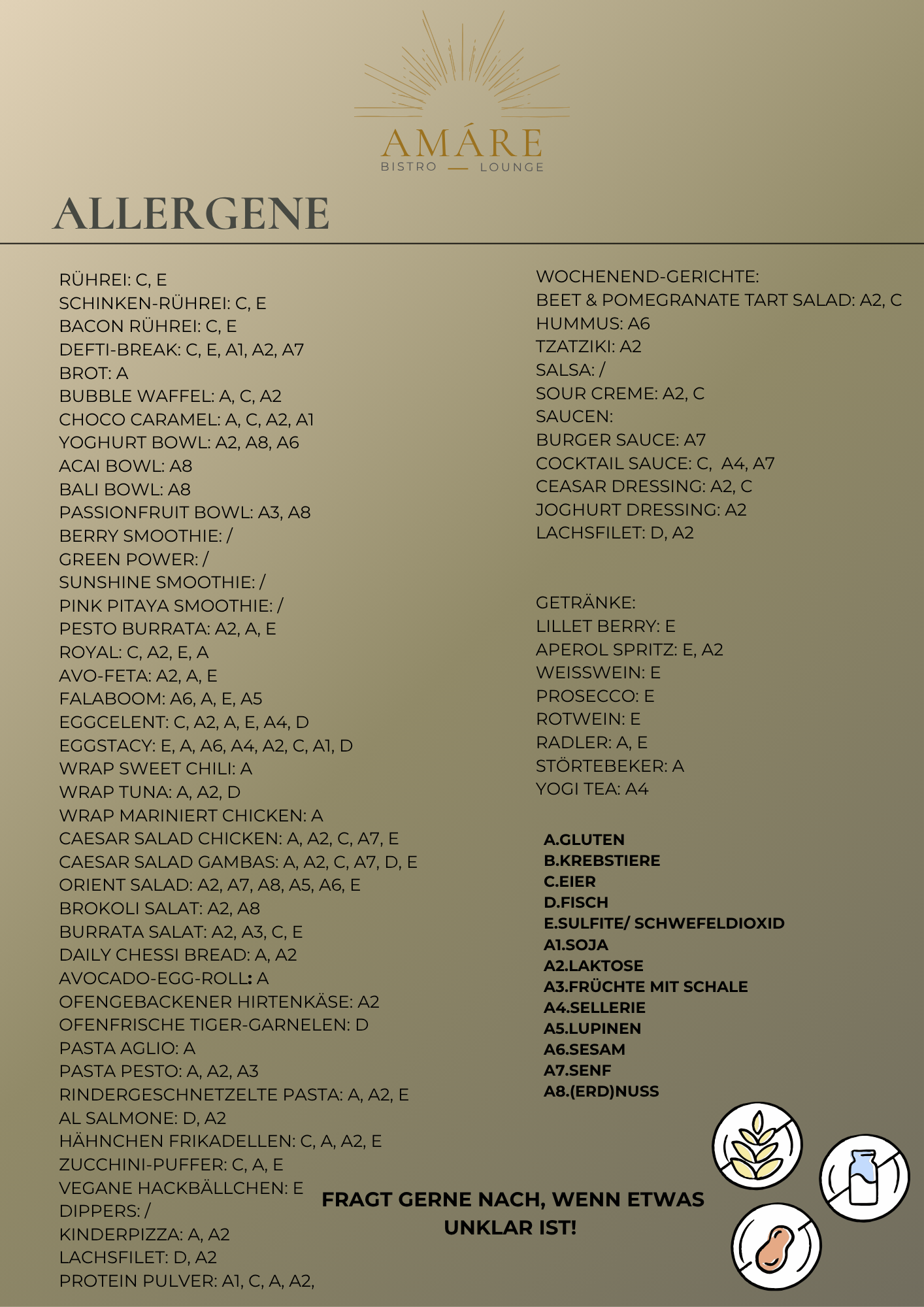 AMÁRE
BISTRO — LOUNGE

ALLERGENE

RÜHREI: C, E
SCHINKEN-RÜHREI: C, E
BACON RÜHREI: C, E
DEFTI-BREAK: C, E, A1, A2, A7
BROT: A
BUBBLE WAFFEL: A, C, A2
CHOCO CARAMEL: A, C, A2, A1
YOGHURT BOWL: A2, A8, A6
ACAI BOWL: A8
BALI BOWL: A8
PASSIONFRUIT BOWL: A3, A8
BERRY SMOOTHIE: /
GREEN POWER: /
SUNSHINE SMOOTHIE: /
PINK PITAYA SMOOTHIE: /
PESTO BURRATA: A2, A, E
ROYAL: C, A2, E, A
AVO-FETA: A2, A, E
FALABOOM: A6, A, E, A5
EGGCELENT: C, A2, A, E, A4, D
EGGSTACY: E, A, A6, A4, A2, C, A1, D
WRAP SWEET CHILI: A
WRAP TUNA: A, A2, D
WRAP MARINIERT CHICKEN: A
CAESAR SALAD CHICKEN: A, A2, C, A7, E
CAESAR SALAD GAMBAS: A, A2, C, A7, D, E
ORIENT SALAD: A2, A7, A8, A5, A6, E
BROKOLI SALAT: A2, A8
BURRATA SALAT: A2, A3, C, E
DAILY CHESSI BREAD: A, A2
AVOCADO-EGG-ROLL: A
OFENGEBACKENER HIRTENKÄSE: A2
OFENFRISCHE TIGER-GARNELEN: D
PASTA AGLIO: A
PASTA PESTO: A, A2, A3
RINDERGESCHNETZELTE PASTA: A, A2, E
AL SALMONE: D, A2
HÄHNCHEN FRIKADELLEN: C, A, A2, E
ZUCCHINI-PUFFER: C, A, E
VEGANE HACKBÄLLCHEN: E
DIPPERS: /
KINDERPIZZA: A, A2
LACHSFILET: D, A2
PROTEIN PULVER: A1, C, A, A2,

WOCHENEND-GERICHTE:
BEET & POMEGRANATE TART SALAD: A2, C
HUMMUS: A6
TZATZIKI: A2
SALSA: /
SOUR CREME: A2, C
SAUCEN:
BURGER SAUCE: A7
COCKTAIL SAUCE: C, A4, A7
CEASAR DRESSING: A2, C
JOGHURT DRESSING: A2
LACHSFILET: D, A2

GETRÄNKE:
LILLET BERRY: E
APEROL SPRITZ: E, A2
WEISSWEIN: E
PROSECCO: E
ROTWEIN: E
RADLER: A, E
STÖRTEBEKER: A
YOGI TEA: A4

A.GLUTEN
B.KREBSTIERE
C.EIER
D.FISCH
E.SULFITE/ SCHWEFELDIOXID
A1.SOJA
A2.LAKTOSE
A3.FRÜCHTE MIT SCHALE
A4.SELLERIE
A5.LUPINEN
A6.SESAM
A7.SENF
A8.(ERD)NUSS

FRAGT GERNE NACH, WENN ETWAS UNKLAR IST!